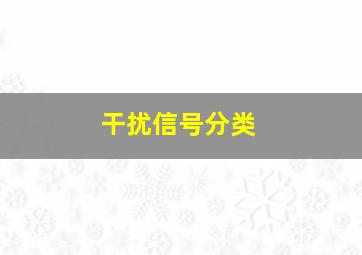 干扰信号分类